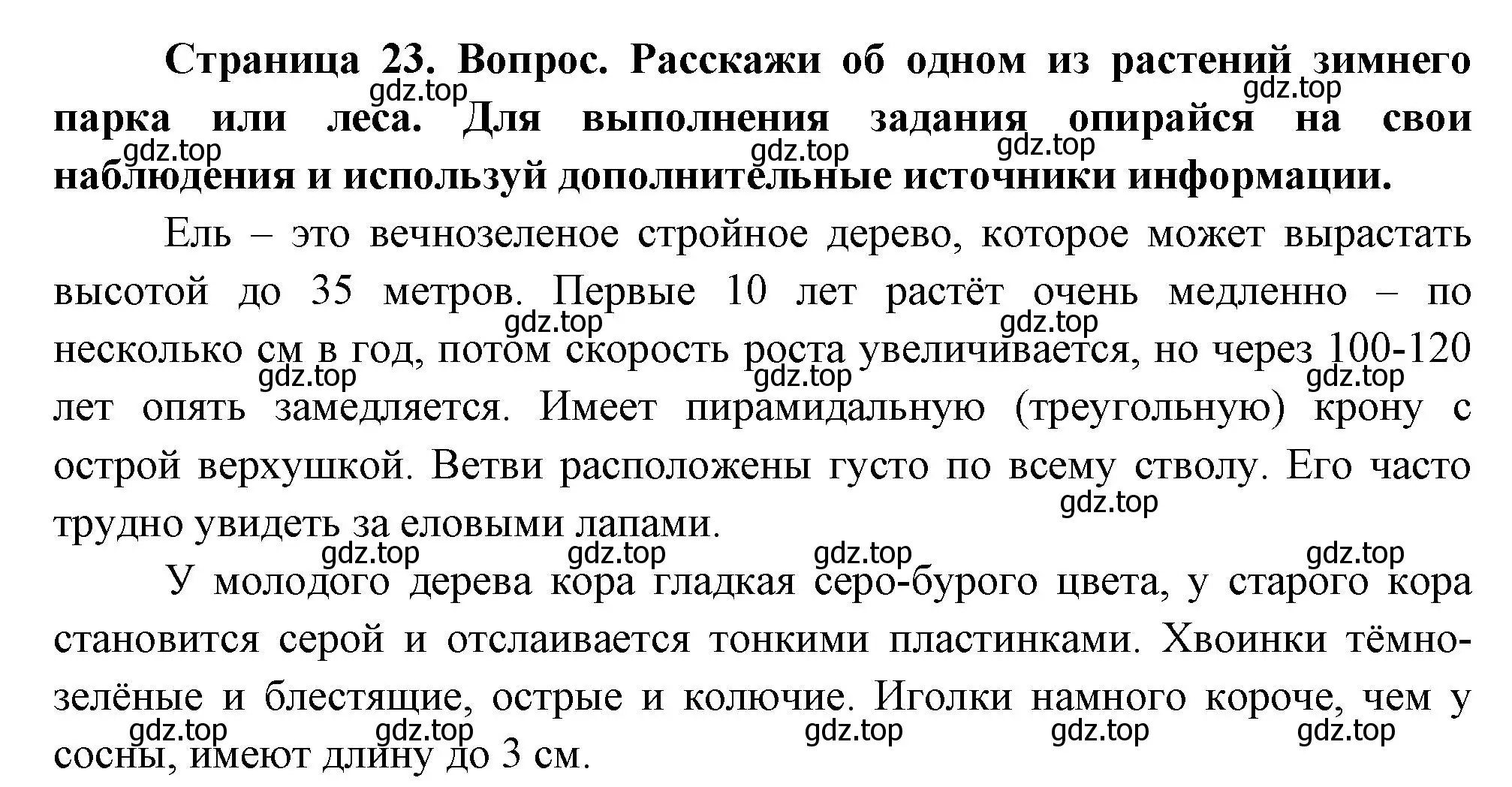 Страница 23. Вопрос. Расскажи об одном из растений зимнего парка или леса. Для выполнения задания опирайся на свои наблюдения и используй дополнительные источники информации.

gdz.top gdz.top gdz.top gdz.top gdz.top

Ель – это вечнозеленое стройное дерево, которое может вырастать высотой до 35 метров. Первые 10 лет растёт очень медленно – по несколько см в год, потом скорость роста увеличивается, но через 100-120 лет опять замедляется. Имеет пирамидальную (треугольную) крону с острой верхушкой. Ветви расположены густо по всему стволу. Его часто трудно увидеть за еловыми лапами.

gdz.top gdz.top gdz.top gdz.top gdz.top gdz.top

gdz.top gdz.top gdz.top gdz.top

У молодого дерева кора гладкая серо-бурого цвета, у старого кора становится серой и отслаивается тонкими пластинками. Хвоинки тёмно-зелёные и блестящие, острые и колючие. Иголки намного короче, чем у сосны, имеют длину до 3 см.

gdz.top gdz.top gdz.top gdz.top gdz.top